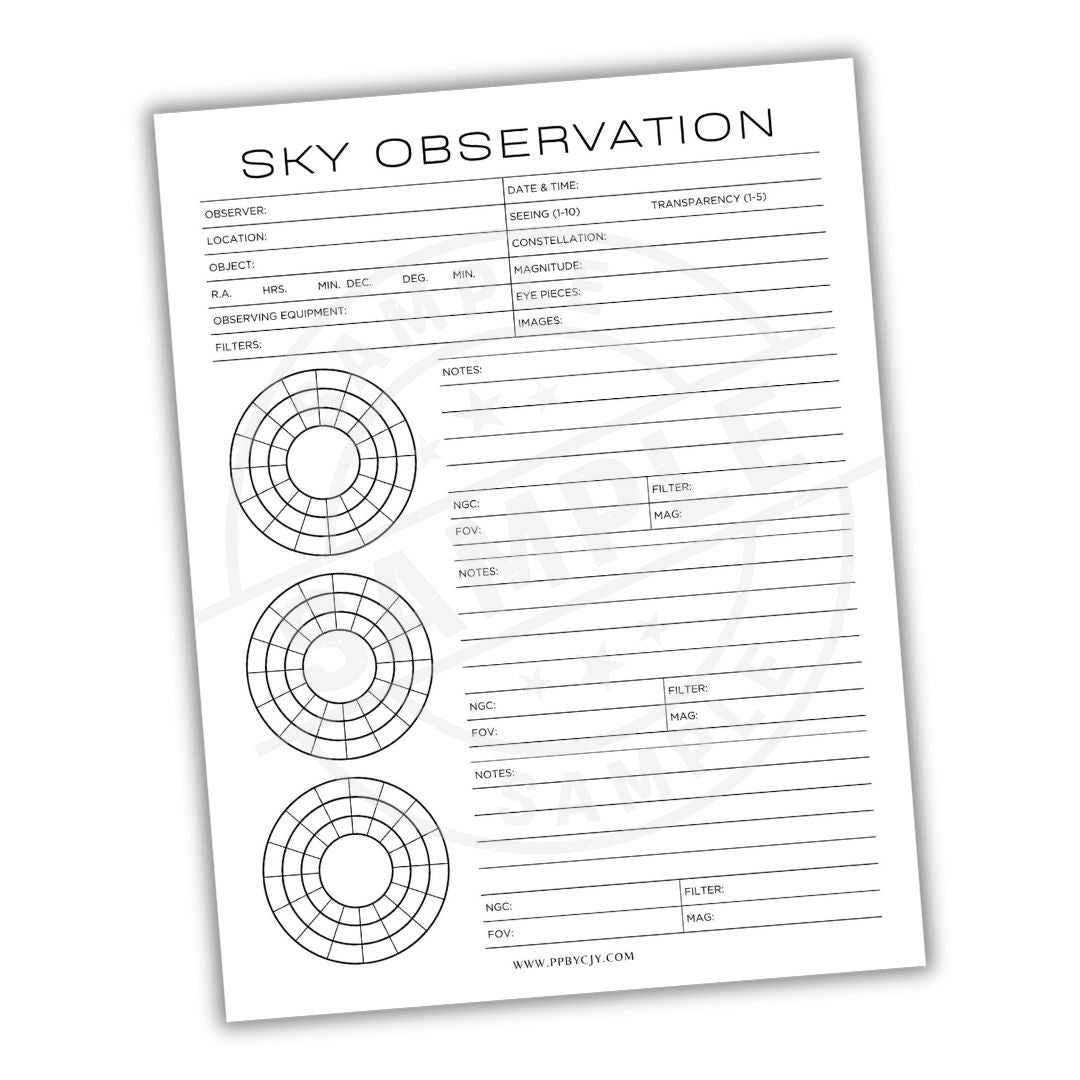 SKY OBSERVATION

OBSERVER:
LOCATION:
OBJECT:
R.A. HRS. MIN. DEC. DEG. MIN.
OBSERVING EQUIPMENT:
FILTERS:

DATE & TIME:
SEEING (1-10) TRANSPARENCY (1-5)
CONSTELLATION:
MAGNITUDE:
EYE PIECES:
IMAGES:

NOTES:

NGC:
FOV:
FILTER:
MAG:

NOTES:

NGC:
FOV:
FILTER:
MAG:

NOTES:

NGC:
FOV:
FILTER:
MAG:

WWW.PPBYCJY.COM

SAMPLE